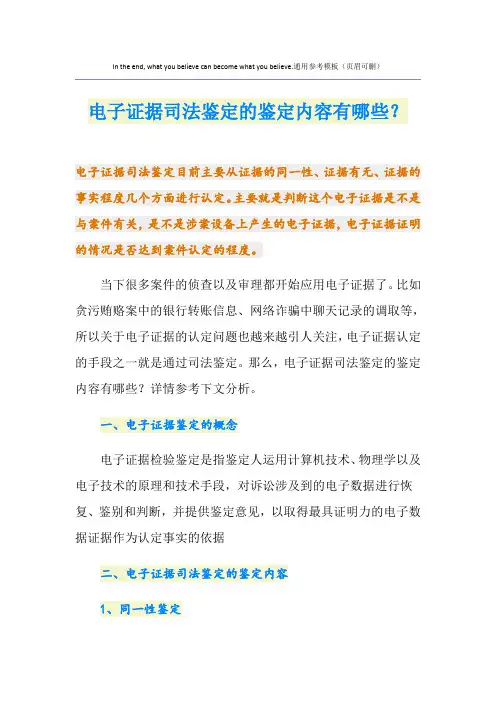 In the end, what you believe can become what you believe.通用参考模板（页眉可删）

电子证据司法鉴定的鉴定内容有哪些？

电子证据司法鉴定目前主要从证据的同一性、证据有无、证据的事实程度几个方面进行认定。主要就是判断这个电子证据是不是与案件有关，是不是涉案设备上产生的电子证据，电子证据证明的情况是否达到案件认定的程度。

当下很多案件的侦查以及审理都开始应用电子证据了。比如贪污贿赂案中的银行转账信息、网络诈骗中聊天记录的调取等，所以关于电子证据的认定问题也越来越引人关注，电子证据认定的手段之一就是通过司法鉴定。那么，电子证据司法鉴定的鉴定内容有哪些？详情参考下文分析。

一、电子证据鉴定的概念

电子证据检验鉴定是指鉴定人运用计算机技术、物理学以及电子技术的原理和技术手段，对诉讼涉及到的电子数据进行恢复、鉴别和判断，并提供鉴定意见，以取得最具证明力的电子数据证据作为认定事实的依据

二、电子证据司法鉴定的鉴定内容

1、同一性鉴定